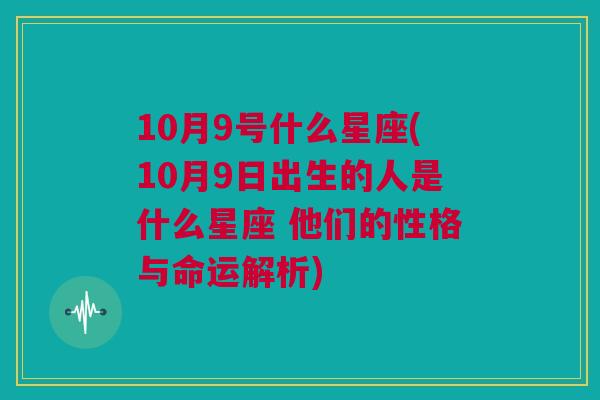 10月9号什么星座(10月9日出生的人是什么星座 他们的性格与命运解析)